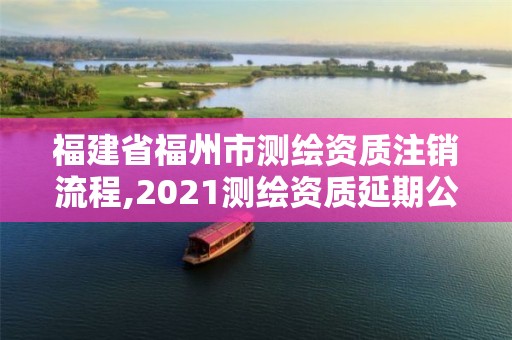 福建省福州市测绘资质注销流程,2021测绘资质延期公